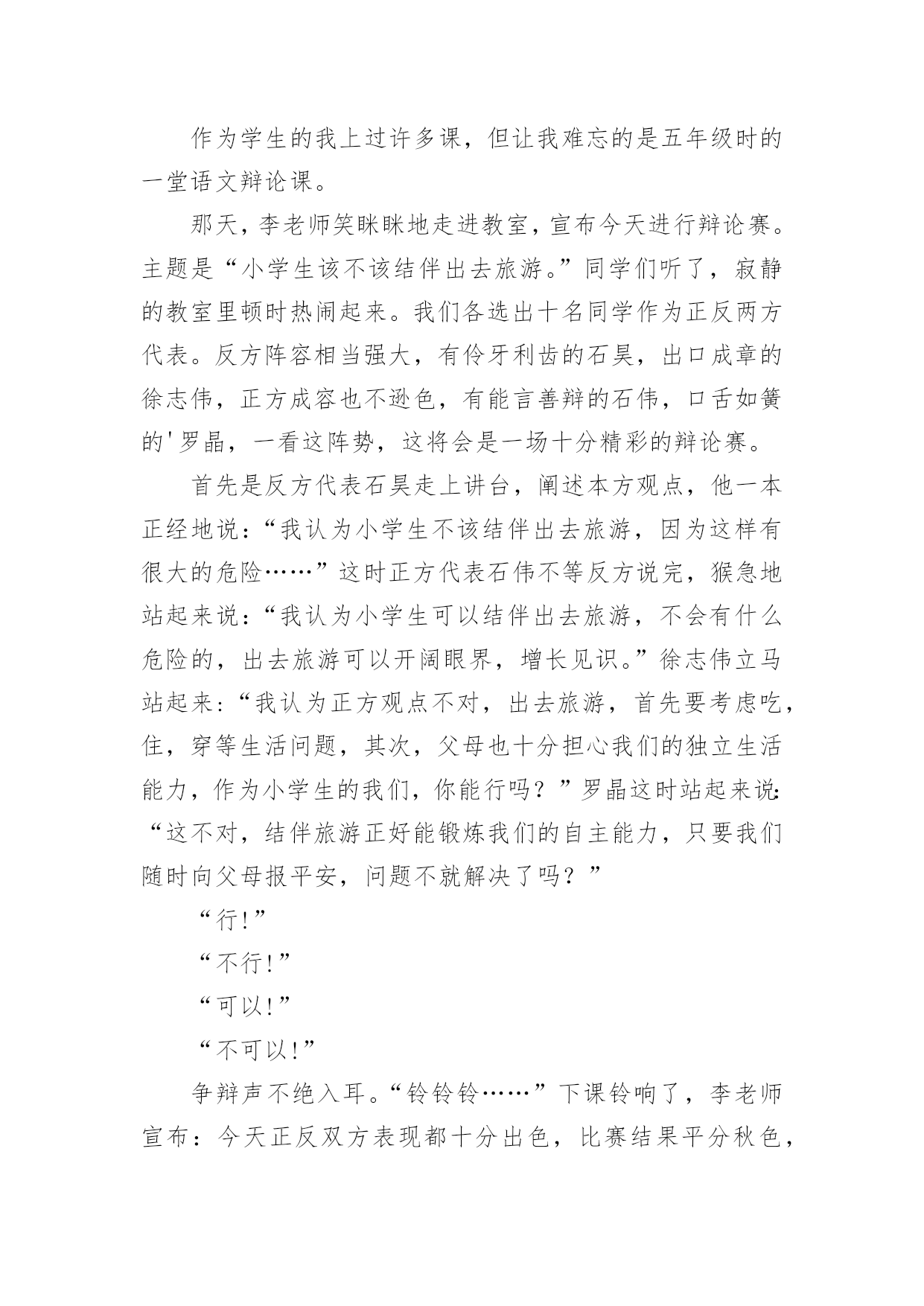 作为学生的我上过许多课，但让我难忘的是五年级时的一堂语文辩论课。

那天，李老师笑眯眯地走进教室，宣布今天进行辩论赛。主题是“小学生该不该结伴出去旅游。”同学们听了，寂静的教室里顿时热闹起来。我们各选出十名同学作为正反两方代表。反方阵容相当强大，有伶牙利齿的石昊，出口成章的徐志伟，正方成容也不逊色，有能言善辩的石伟，口舌如簧的'罗晶，一看这阵势，这将会是一场十分精彩的辩论赛。

首先是反方代表石昊走上讲台，阐述本方观点，他一本正经地说：“我认为小学生不该结伴出去旅游，因为这样有很大的危险……”这时正方代表石伟不等反方说完，猴急地站起来说：“我认为小学生可以结伴出去旅游，不会有什么危险的，出去旅游可以开阔眼界，增长见识。”徐志伟立马站起来：“我认为正方观点不对，出去旅游，首先要考虑吃，住，穿等生活问题，其次，父母也十分担心我们的独立生活能力，作为小学生的我们，你能行吗？”罗晶这时站起来说：“这不对，结伴旅游正好能锻炼我们的自主能力，只要我们随时向父母报平安，问题不就解决了吗？”

“行!”

“不行!”

“可以!”

“不可以!”

争辩声不绝入耳。“铃铃铃……”下课铃响了，李老师宣布：今天正反双方表现都十分出色，比赛结果平分秋色，